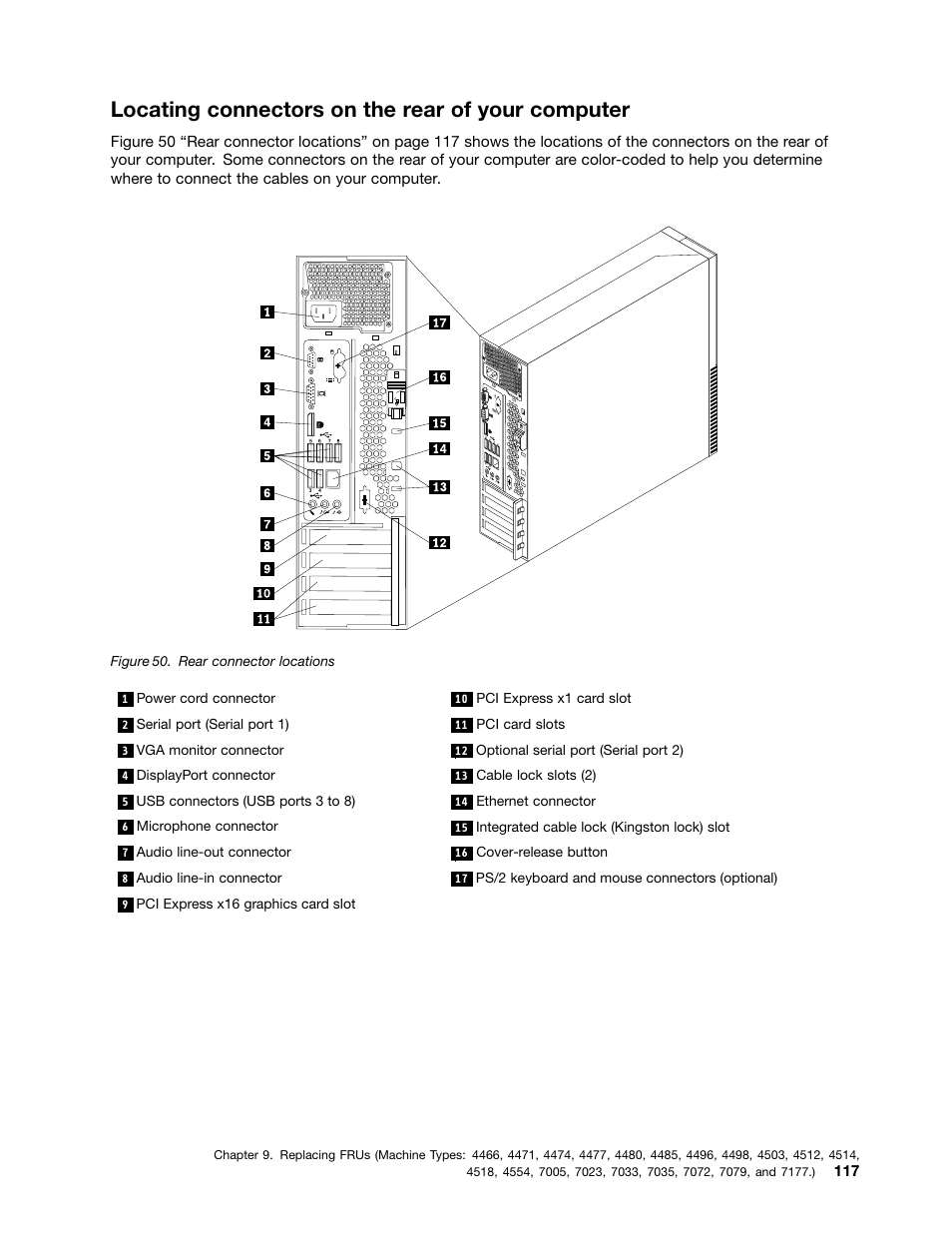 Locating connectors on the rear of your computer

Figure 50 “Rear connector locations” on page 117 shows the locations of the connectors on the rear of your computer. Some connectors on the rear of your computer are color-coded to help you determine where to connect the cables on your computer.

1
2
3
4
5
6
7
8
9
10
11
17
16
15
14
13
12

Figure 50. Rear connector locations

1 Power cord connector
2 Serial port (Serial port 1)
3 VGA monitor connector
4 DisplayPort connector
5 USB connectors (USB ports 3 to 8)
6 Microphone connector
7 Audio line-out connector
8 Audio line-in connector
9 PCI Express x16 graphics card slot

10 PCI Express x1 card slot
11 PCI card slots
12 Optional serial port (Serial port 2)
13 Cable lock slots (2)
14 Ethernet connector
15 Integrated cable lock (Kingston lock) slot
16 Cover-release button
17 PS/2 keyboard and mouse connectors (optional)

Chapter 9. Replacing FRUs (Machine Types: 4466, 4471, 4474, 4477, 4480, 4485, 4496, 4498, 4503, 4512, 4514, 4518, 4554, 7005, 7023, 7033, 7035, 7072, 7079, and 7177.) 117